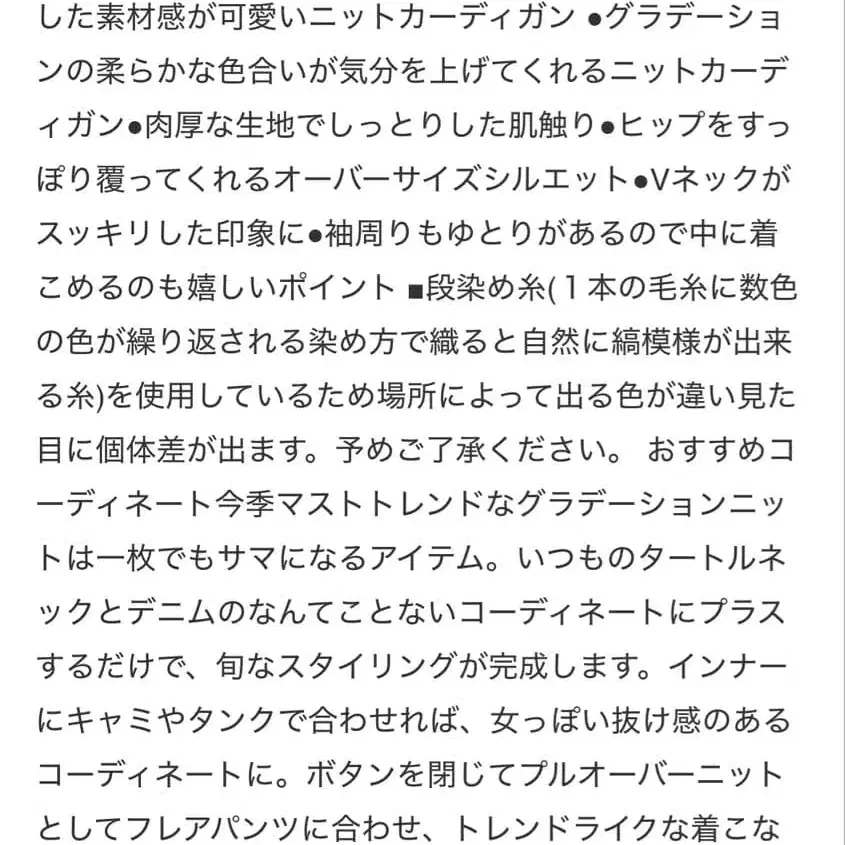 した素材感が可愛いニットカーディガン ●グラデーションの柔らかな色合いが気分を上げてくれるニットカーディガン●肉厚な生地でしっとりした肌触り●ヒップをすっぽり覆ってくれるオーバーサイズシルエット●Vネックがスッキリした印象に●袖周りもゆとりがあるので中に着こめるのも嬉しいポイント ■段染め糸(１本の毛糸に数色の色が繰り返される染め方で織ると自然に縞模様が出来る糸)を使用しているため場所によって出る色が違い見た目に個体差が出ます。予めご了承ください。 おすすめコーディネート今季マストトレンドなグラデーションニットは一枚でもサマになるアイテム。いつものタートルネックとデニムのなんてことないコーディネートにプラスするだけで、旬なスタイリングが完成します。インナーにキャミやタンクで合わせれば、女っぽい抜け感のあるコーディネートに。ボタンを閉じてプルオーバーニットとしてフレアパンツに合わせ、トレンドライクな着こな